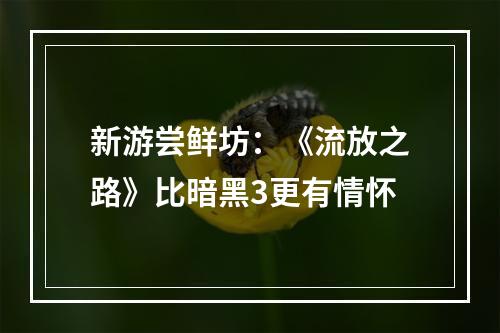 新游尝鲜坊：《流放之路》比暗黑3更有情怀